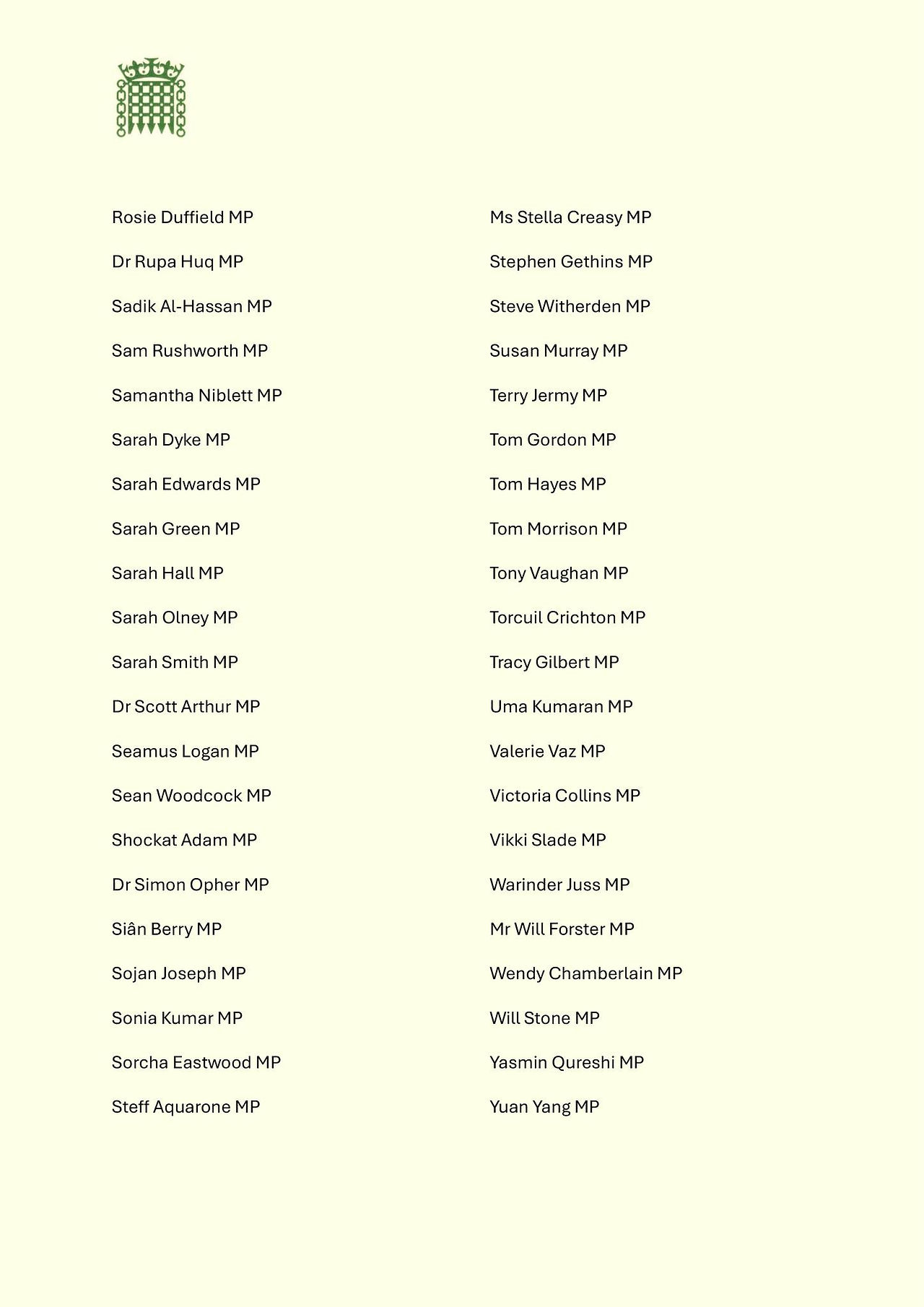 Rosie Duffield MP

Dr Rupa Huq MP

Sadik Al-Hassan MP

Sam Rushworth MP

Samantha Niblett MP

Sarah Dyke MP

Sarah Edwards MP

Sarah Green MP

Sarah Hall MP

Sarah Olney MP

Sarah Smith MP

Dr Scott Arthur MP

Seamus Logan MP

Sean Woodcock MP

Shockat Adam MP

Dr Simon Opher MP

Siân Berry MP

Sojan Joseph MP

Sonia Kumar MP

Sorcha Eastwood MP

Steff Aquarone MP

Ms Stella Creasy MP

Stephen Gethins MP

Steve Witherden MP

Susan Murray MP

Terry Jermy MP

Tom Gordon MP

Tom Hayes MP

Tom Morrison MP

Tony Vaughan MP

Torcuil Crichton MP

Tracy Gilbert MP

Uma Kumaran MP

Valerie Vaz MP

Victoria Collins MP

Vikki Slade MP

Warinder Juss MP

Mr Will Forster MP

Wendy Chamberlain MP

Will Stone MP

Yasmin Qureshi MP

Yuan Yang MP